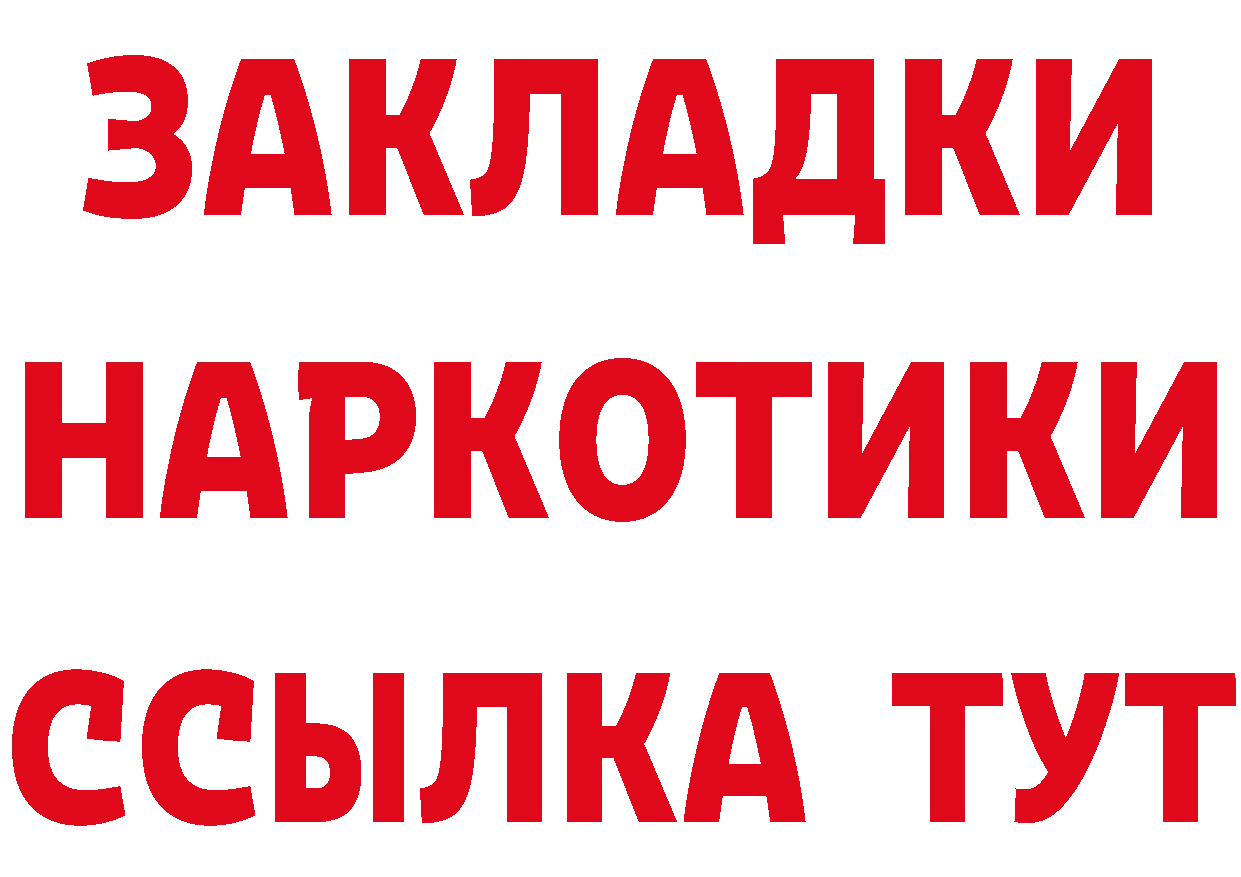 ЗАКЛАДКИ
НАРКОТИКИ
ССЫЛКА ТУТ